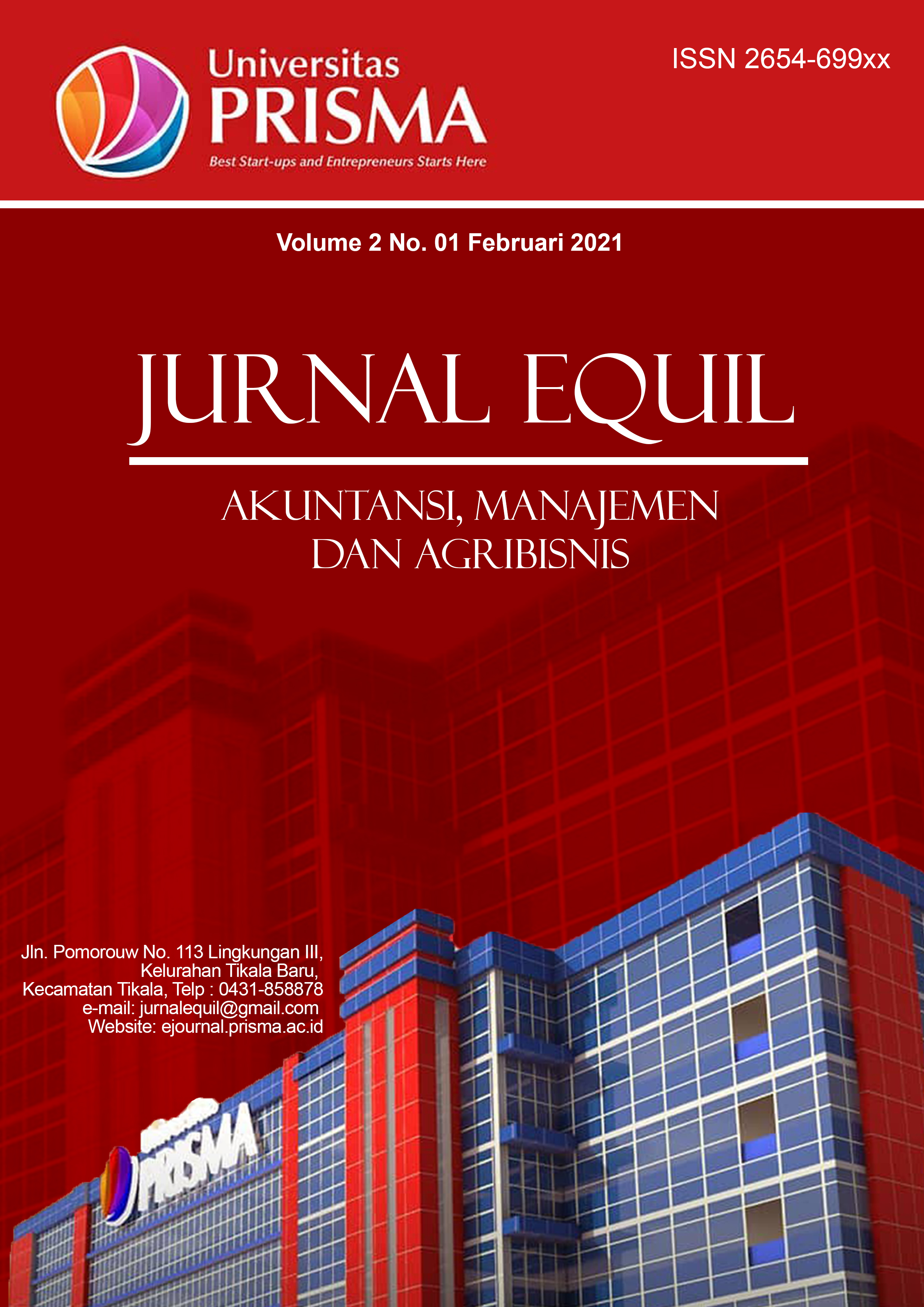 Universitas
PRISMA
Best Start-ups and Entrepreneurs Starts Here

ISSN 2654-699xx

Volume 2 No. 01 Februari 2021

JURNAL EQUIL

AKUNTANSI, MANAJEMEN
DAN AGRIBISNIS

Jln. Pomorouw No. 113 Lingkungan III,
Kelurahan Tikala Baru,
Kecamatan Tikala, Telp : 0431-858878
e-mail: jurnalequil@gmail.com
Website: ejournal.prisma.ac.id

PRISMA